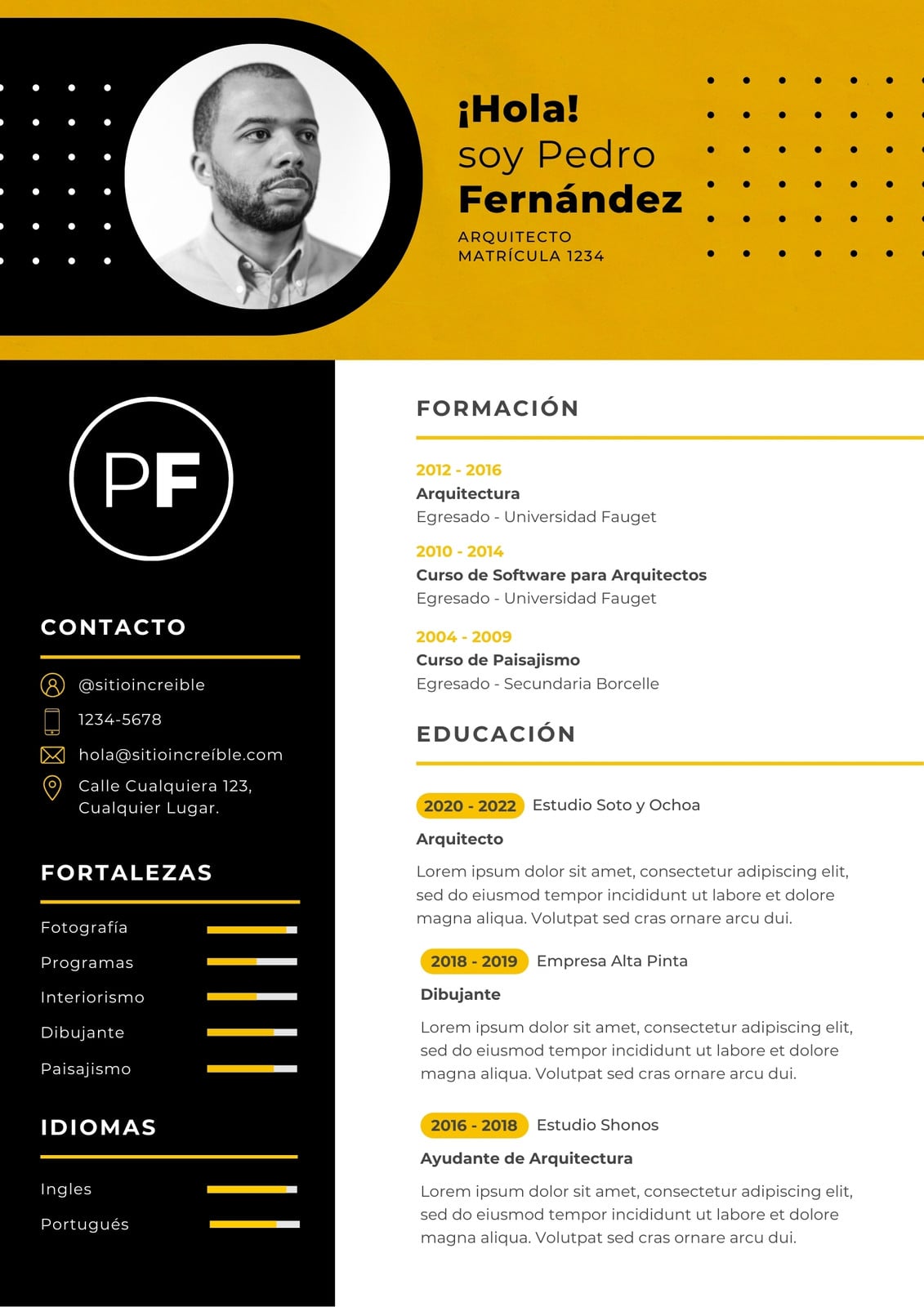 ¡Hola!
soy Pedro
Fernández

ARQUITECTO
MATRÍCULA 1234

PF

CONTACTO

@sitioincreible

1234-5678

hola@sitioincreíble.com

Calle Cualquiera 123, Cualquier Lugar.

FORTALEZAS

Fotografía

Programas

Interiorismo

Dibujante

Paisajismo

IDIOMAS

Ingles

Portugués

FORMACIÓN

2012 - 2016
Arquitectura
Egresado - Universidad Fauget

2010 - 2014
Curso de Software para Arquitectos
Egresado - Universidad Fauget

2004 - 2009
Curso de Paisajismo
Egresado - Secundaria Borcelle

EDUCACIÓN

2020 - 2022 Estudio Soto y Ochoa
Arquitecto

Lorem ipsum dolor sit amet, consectetur adipiscing elit, sed do eiusmod tempor incididunt ut labore et dolore magna aliqua. Volutpat sed cras ornare arcu dui.

2018 - 2019 Empresa Alta Pinta
Dibujante

Lorem ipsum dolor sit amet, consectetur adipiscing elit, sed do eiusmod tempor incididunt ut labore et dolore magna aliqua. Volutpat sed cras ornare arcu dui.

2016 - 2018 Estudio Shonos
Ayudante de Arquitectura

Lorem ipsum dolor sit amet, consectetur adipiscing elit, sed do eiusmod tempor incididunt ut labore et dolore magna aliqua. Volutpat sed cras ornare arcu dui.